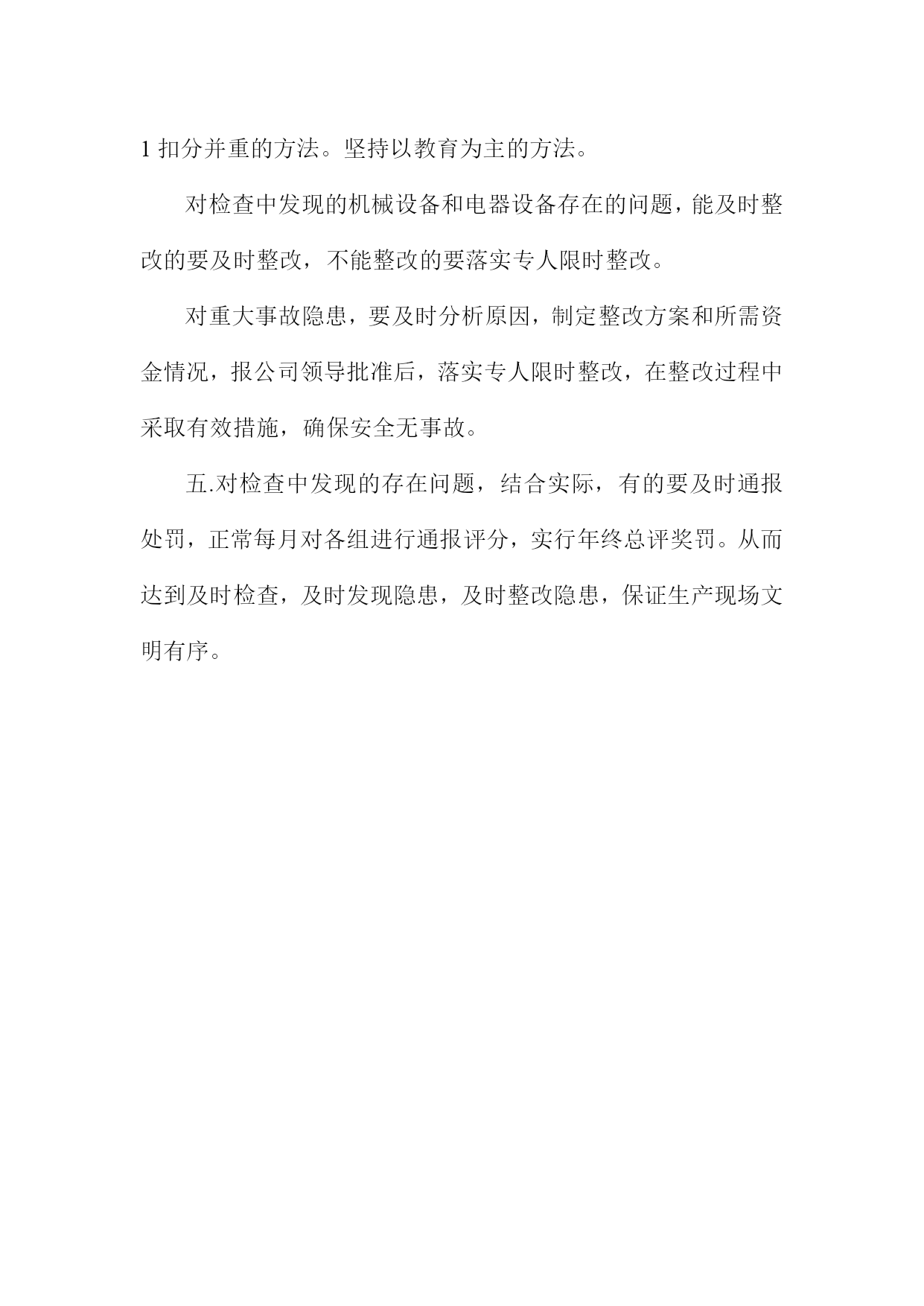 1 扣分并重的方法。坚持以教育为主的方法。

对检查中发现的机械设备和电器设备存在的问题，能及时整改的要及时整改，不能整改的要落实专人限时整改。

对重大事故隐患，要及时分析原因，制定整改方案和所需资金情况，报公司领导批准后，落实专人限时整改，在整改过程中采取有效措施，确保安全无事故。

五.对检查中发现的存在问题，结合实际，有的要及时通报处罚，正常每月对各组进行通报评分，实行年终总评奖罚。从而达到及时检查，及时发现隐患，及时整改隐患，保证生产现场文明有序。